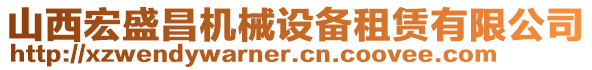 山西宏盛昌机械设备租赁有限公司
http://xzwendywarner.cn.coovee.com